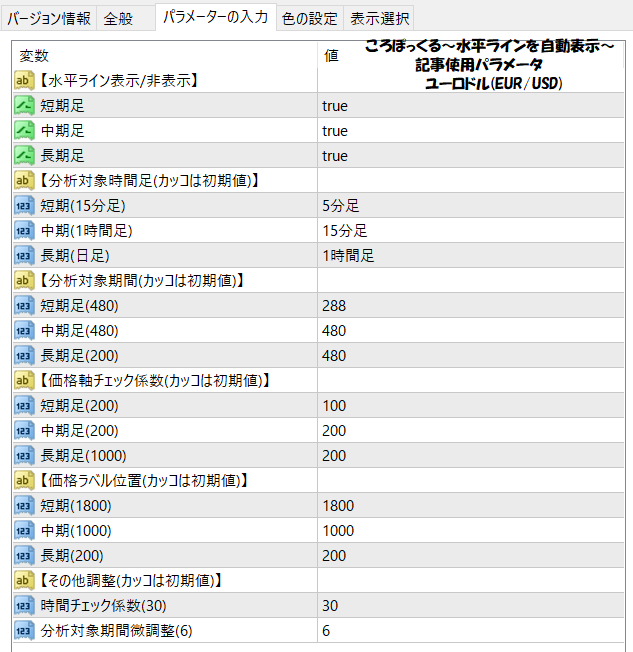 バージョン情報　全般　パラメーターの入力　色の設定　表示選択

ころぽっくる～水平ラインを自動表示～
記事使用パラメータ
ユーロドル(EUR/USD)

| 変数 | 値 |
|---|---|
| 【水平ライン表示/非表示】 | |
| 短期足 | true |
| 中期足 | true |
| 長期足 | true |
| 【分析対象時間足(カッコは初期値)】 | |
| 短期(15分足) | 5分足 |
| 中期(1時間足) | 15分足 |
| 長期(日足) | 1時間足 |
| 【分析対象期間(カッコは初期値)】 | |
| 短期足(480) | 288 |
| 中期足(480) | 480 |
| 長期足(200) | 480 |
| 【価格軸チェック係数(カッコは初期値)】 | |
| 短期足(200) | 100 |
| 中期足(200) | 200 |
| 長期足(1000) | 200 |
| 【価格ラベル位置(カッコは初期値)】 | |
| 短期(1800) | 1800 |
| 中期(1000) | 1000 |
| 長期(200) | 200 |
| 【その他調整(カッコは初期値)】 | |
| 時間チェック係数(30) | 30 |
| 分析対象期間微調整(6) | 6 |